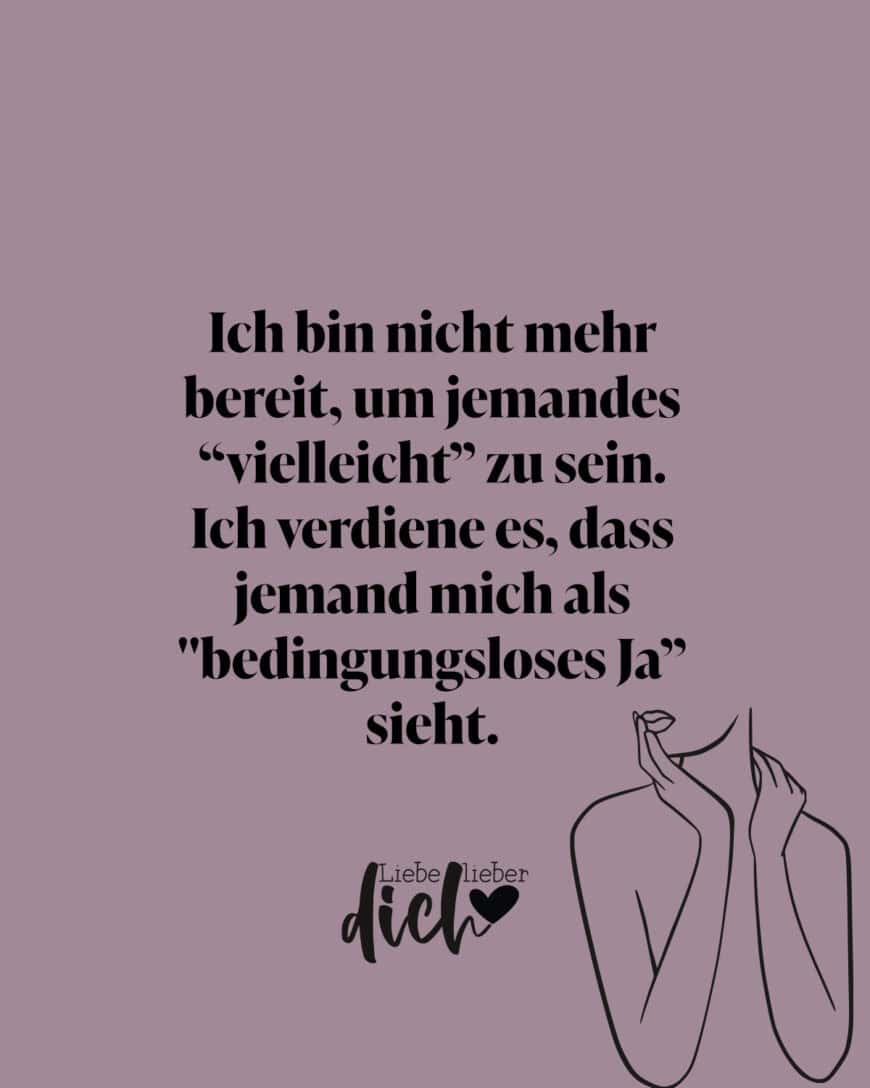 Ich bin nicht mehr bereit, um jemandes “vielleicht” zu sein. Ich verdiene es, dass jemand mich als "bedingungsloses Ja” sieht.

Liebe lieber dich